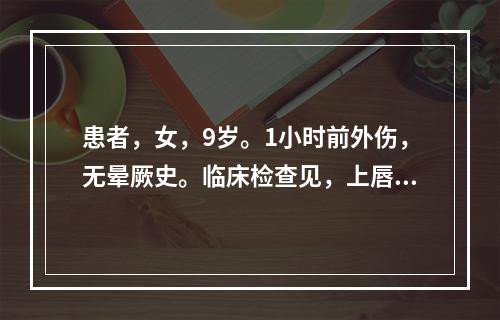 患者，女，9岁。1小时前外伤，无晕厥史。临床检查见，上唇...